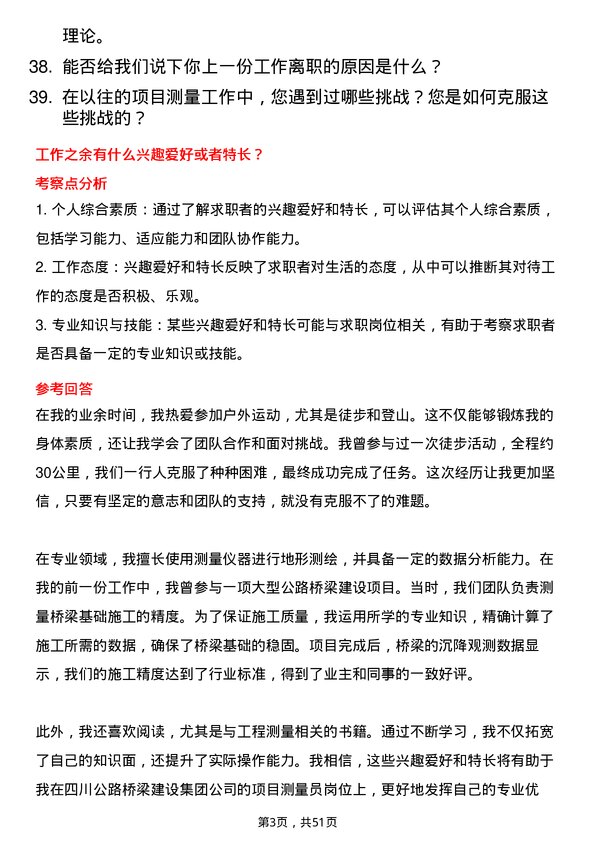 理论。

38. 能否给我们说下你上一份工作离职的原因是什么？

39. 在以往的项目测量工作中，您遇到过哪些挑战？您是如何克服这些挑战的？

工作之余有什么兴趣爱好或者特长？

考察点分析

1. 个人综合素质：通过了解求职者的兴趣爱好和特长，可以评估其个人综合素质，包括学习能力、适应能力和团队协作能力。

2. 工作态度：兴趣爱好和特长反映了求职者对生活的态度，从中可以推断其对待工作的态度是否积极、乐观。

3. 专业知识与技能：某些兴趣爱好和特长可能与求职岗位相关，有助于考察求职者是否具备一定的专业知识或技能。

参考回答

在我的业余时间，我热爱参加户外运动，尤其是徒步和登山。这不仅能够锻炼我的身体素质，还让我学会了团队合作和面对挑战。我曾参与过一次徒步活动，全程约30公里，我们一行人克服了种种困难，最终成功完成了任务。这次经历让我更加坚信，只要有坚定的意志和团队的支持，就没有克服不了的难题。

在专业领域，我擅长使用测量仪器进行地形测绘，并具备一定的数据分析能力。在我的前一份工作中，我曾参与一项大型公路桥梁建设项目。当时，我们团队负责测量桥梁基础施工的精度。为了保证施工质量，我运用所学的专业知识，精确计算了施工所需的数据，确保了桥梁基础的稳固。项目完成后，桥梁的沉降观测数据显示，我们的施工精度达到了行业标准，得到了业主和同事的一致好评。

此外，我还喜欢阅读，尤其是与工程测量相关的书籍。通过不断学习，我不仅拓宽了自己的知识面，还提升了实际操作能力。我相信，这些兴趣爱好和特长将有助于我在四川公路桥梁建设集团公司的项目测量员岗位上，更好地发挥自己的专业优

第3页，共51页